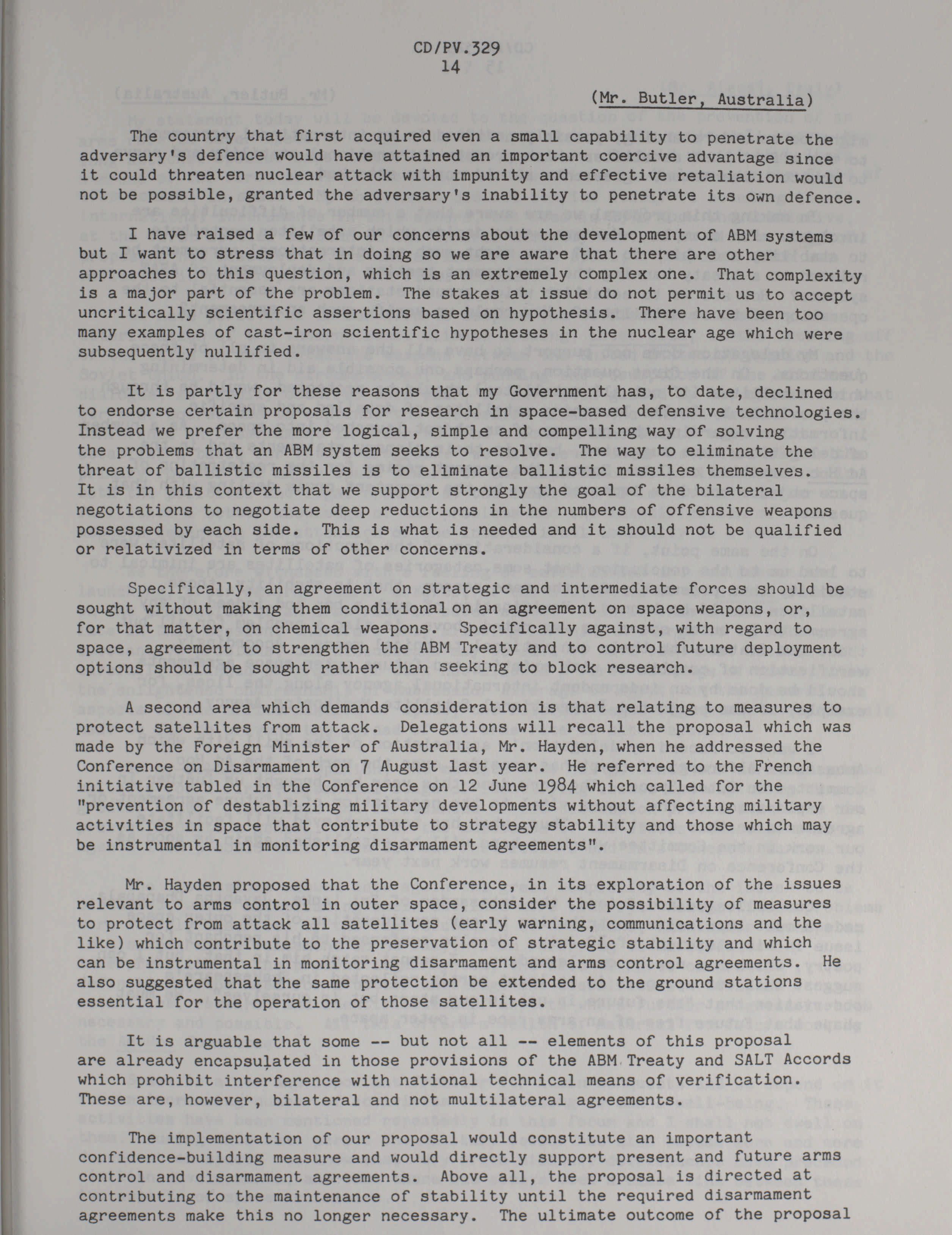 CD/PV.329
14

(Mr. Butler, Australia)

The country that first acquired even a small capability to penetrate the adversary's defence would have attained an important coercive advantage since it could threaten nuclear attack with impunity and effective retaliation would not be possible, granted the adversary's inability to penetrate its own defence.

I have raised a few of our concerns about the development of ABM systems but I want to stress that in doing so we are aware that there are other approaches to this question, which is an extremely complex one. That complexity is a major part of the problem. The stakes at issue do not permit us to accept uncritically scientific assertions based on hypothesis. There have been too many examples of cast-iron scientific hypotheses in the nuclear age which were subsequently nullified.

It is partly for these reasons that my Government has, to date, declined to endorse certain proposals for research in space-based defensive technologies. Instead we prefer the more logical, simple and compelling way of solving the problems that an ABM system seeks to resolve. The way to eliminate the threat of ballistic missiles is to eliminate ballistic missiles themselves. It is in this context that we support strongly the goal of the bilateral negotiations to negotiate deep reductions in the numbers of offensive weapons possessed by each side. This is what is needed and it should not be qualified or relativized in terms of other concerns.

Specifically, an agreement on strategic and intermediate forces should be sought without making them conditional on an agreement on space weapons, or, for that matter, on chemical weapons. Specifically against, with regard to space, agreement to strengthen the ABM Treaty and to control future deployment options should be sought rather than seeking to block research.

A second area which demands consideration is that relating to measures to protect satellites from attack. Delegations will recall the proposal which was made by the Foreign Minister of Australia, Mr. Hayden, when he addressed the Conference on Disarmament on 7 August last year. He referred to the French initiative tabled in the Conference on 12 June 1984 which called for the "prevention of destablizing military developments without affecting military activities in space that contribute to strategy stability and those which may be instrumental in monitoring disarmament agreements".

Mr. Hayden proposed that the Conference, in its exploration of the issues relevant to arms control in outer space, consider the possibility of measures to protect from attack all satellites (early warning, communications and the like) which contribute to the preservation of strategic stability and which can be instrumental in monitoring disarmament and arms control agreements. He also suggested that the same protection be extended to the ground stations essential for the operation of those satellites.

It is arguable that some -- but not all -- elements of this proposal are already encapsulated in those provisions of the ABM Treaty and SALT Accords which prohibit interference with national technical means of verification. These are, however, bilateral and not multilateral agreements.

The implementation of our proposal would constitute an important confidence-building measure and would directly support present and future arms control and disarmament agreements. Above all, the proposal is directed at contributing to the maintenance of stability until the required disarmament agreements make this no longer necessary. The ultimate outcome of the proposal